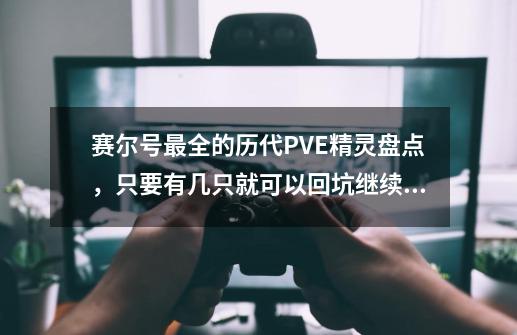 赛尔号最全的历代PVE精灵盘点，只要有几只就可以回坑继续...